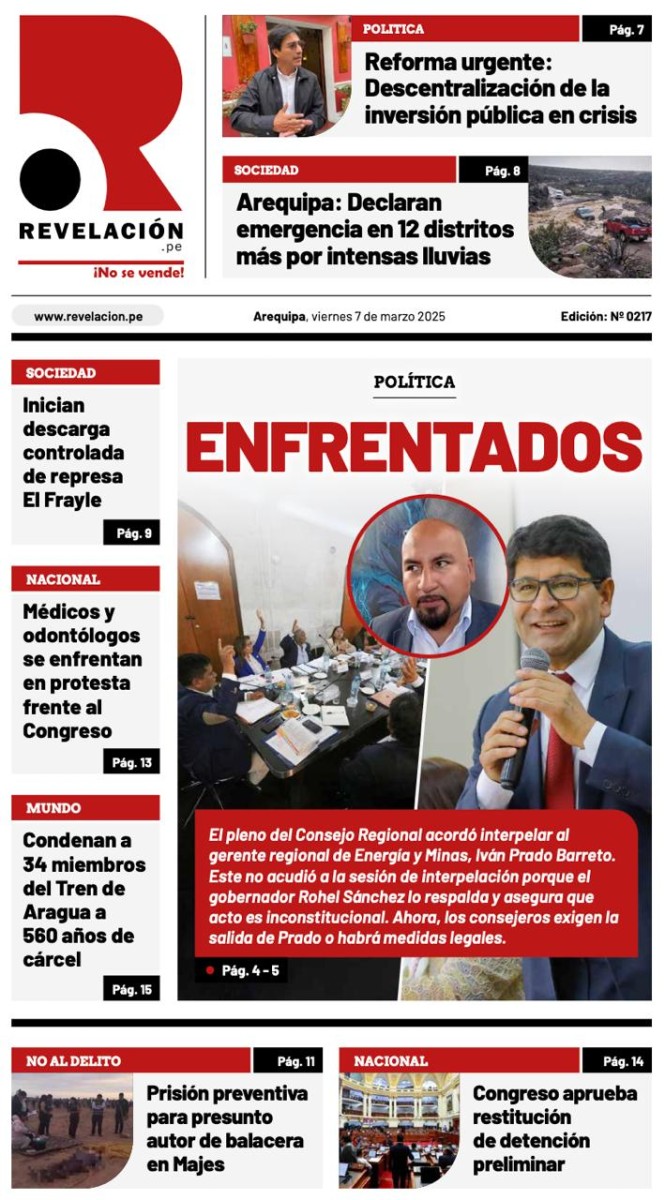 REVELACIÓN
.pe
¡No se vende!

POLITICA
Pág. 7
Reforma urgente: Descentralización de la inversión pública en crisis

SOCIEDAD
Pág. 8
Arequipa: Declaran emergencia en 12 distritos más por intensas lluvias

www.revelacion.pe
Arequipa, viernes 7 de marzo 2025
Edición: Nº 0217

SOCIEDAD
Inician descarga controlada de represa El Frayle
Pág. 9

NACIONAL
Médicos y odontólogos se enfrentan en protesta frente al Congreso
Pág. 13

MUNDO
Condenan a 34 miembros del Tren de Aragua a 560 años de cárcel
Pág. 15

POLÍTICA
ENFRENTADOS

El pleno del Consejo Regional acordó interpelar al gerente regional de Energía y Minas, Iván Prado Barreto. Este no acudió a la sesión de interpelación porque el gobernador Rohel Sánchez lo respalda y asegura que acto es inconstitucional. Ahora, los consejeros exigen la salida de Prado o habrá medidas legales.
Pág. 4 - 5

NO AL DELITO
Pág. 11
Prisión preventiva para presunto autor de balacera en Majes

NACIONAL
Pág. 14
Congreso aprueba restitución de detención preliminar